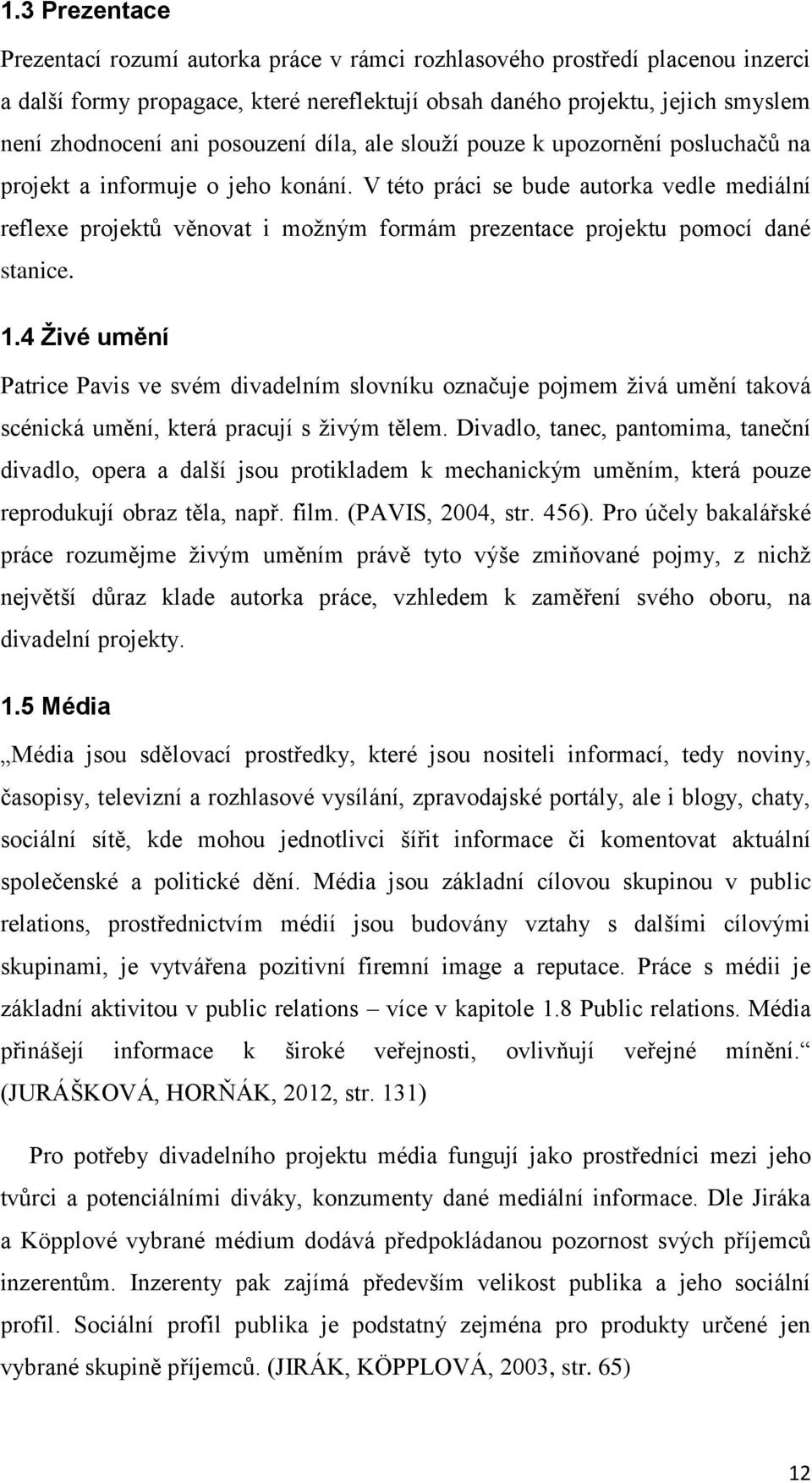 1.3 Prezentace

Prezentací rozumí autorka práce v rámci rozhlasového prostředí placenou inzerci a další formy propagace, které nereflektují obsah daného projektu, jejich smyslem není zhodnocení ani posouzení díla, ale slouží pouze k upozornění posluchačů na projekt a informuje o jeho konání. V této práci se bude autorka vedle mediální reflexe projektů věnovat i možným formám prezentace projektu pomocí dané stanice.

1.4 Živé umění

Patrice Pavis ve svém divadelním slovníku označuje pojmem živá umění taková scénická umění, která pracují s živým tělem. Divadlo, tanec, pantomima, taneční divadlo, opera a další jsou protikladem k mechanickým uměním, která pouze reprodukují obraz těla, např. film. (PAVIS, 2004, str. 456). Pro účely bakalářské práce rozumějme živým uměním právě tyto výše zmiňované pojmy, z nichž největší důraz klade autorka práce, vzhledem k zaměření svého oboru, na divadelní projekty.

1.5 Média

„Média jsou sdělovací prostředky, které jsou nositeli informací, tedy noviny, časopisy, televizní a rozhlasové vysílání, zpravodajské portály, ale i blogy, chaty, sociální sítě, kde mohou jednotlivci šířit informace či komentovat aktuální společenské a politické dění. Média jsou základní cílovou skupinou v public relations, prostřednictvím médií jsou budovány vztahy s dalšími cílovými skupinami, je vytvářena pozitivní firemní image a reputace. Práce s médii je základní aktivitou v public relations – více v kapitole 1.8 Public relations. Média přinášejí informace k široké veřejnosti, ovlivňují veřejné mínění.“ (JURÁŠKOVÁ, HORŇÁK, 2012, str. 131)

Pro potřeby divadelního projektu média fungují jako prostředníci mezi jeho tvůrci a potenciálními diváky, konzumenty dané mediální informace. Dle Jiráka a Köpplové vybrané médium dodává předpokládanou pozornost svých příjemců inzerentům. Inzerenty pak zajímá především velikost publika a jeho sociální profil. Sociální profil publika je podstatný zejména pro produkty určené jen vybrané skupině příjemců. (JIRÁK, KÖPPLOVÁ, 2003, str. 65)

12